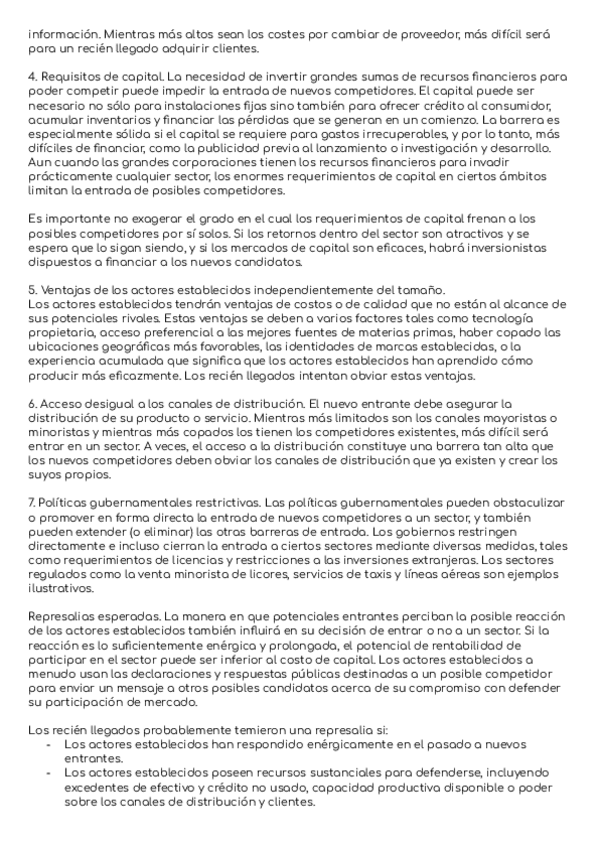 información. Mientras más altos sean los costes por cambiar de proveedor, más difícil será para un recién llegado adquirir clientes.

4. Requisitos de capital. La necesidad de invertir grandes sumas de recursos financieros para poder competir puede impedir la entrada de nuevos competidores. El capital puede ser necesario no sólo para instalaciones fijas sino también para ofrecer crédito al consumidor, acumular inventarios y financiar las pérdidas que se generan en un comienzo. La barrera es especialmente sólida si el capital se requiere para gastos irrecuperables, y por lo tanto, más difíciles de financiar, como la publicidad previa al lanzamiento o investigación y desarrollo. Aun cuando las grandes corporaciones tienen los recursos financieros para invadir prácticamente cualquier sector, los enormes requerimientos de capital en ciertos ámbitos limitan la entrada de posibles competidores.

Es importante no exagerar el grado en el cual los requerimientos de capital frenan a los posibles competidores por sí solos. Si los retornos dentro del sector son atractivos y se espera que lo sigan siendo, y si los mercados de capital son eficaces, habrá inversionistas dispuestos a financiar a los nuevos candidatos.

5. Ventajas de los actores establecidos independientemente del tamaño.
Los actores establecidos tendrán ventajas de costos o de calidad que no están al alcance de sus potenciales rivales. Estas ventajas se deben a varios factores tales como tecnología propietaria, acceso preferencial a las mejores fuentes de materias primas, haber copado las ubicaciones geográficas más favorables, las identidades de marcas establecidas, o la experiencia acumulada que significa que los actores establecidos han aprendido cómo producir más eficazmente. Los recién llegados intentan obviar estas ventajas.

6. Acceso desigual a los canales de distribución. El nuevo entrante debe asegurar la distribución de su producto o servicio. Mientras más limitados son los canales mayoristas o minoristas y mientras más copados los tienen los competidores existentes, más difícil será entrar en un sector. A veces, el acceso a la distribución constituye una barrera tan alta que los nuevos competidores deben obviar los canales de distribución que ya existen y crear los suyos propios.

7. Políticas gubernamentales restrictivas. Las políticas gubernamentales pueden obstaculizar o promover en forma directa la entrada de nuevos competidores a un sector, y también pueden extender (o eliminar) las otras barreras de entrada. Los gobiernos restringen directamente e incluso cierran la entrada a ciertos sectores mediante diversas medidas, tales como requerimientos de licencias y restricciones a las inversiones extranjeras. Los sectores regulados como la venta minorista de licores, servicios de taxis y líneas aéreas son ejemplos ilustrativos.

Represalias esperadas. La manera en que potenciales entrantes perciban la posible reacción de los actores establecidos también influirá en su decisión de entrar o no a un sector. Si la reacción es lo suficientemente enérgica y prolongada, el potencial de rentabilidad de participar en el sector puede ser inferior al costo de capital. Los actores establecidos a menudo usan las declaraciones y respuestas públicas destinadas a un posible competidor para enviar un mensaje a otros posibles candidatos acerca de su compromiso con defender su participación de mercado.

Los recién llegados probablemente temieron una represalia si:
- Los actores establecidos han respondido enérgicamente en el pasado a nuevos entrantes.
- Los actores establecidos poseen recursos sustanciales para defenderse, incluyendo excedentes de efectivo y crédito no usado, capacidad productiva disponible o poder sobre los canales de distribución y clientes.